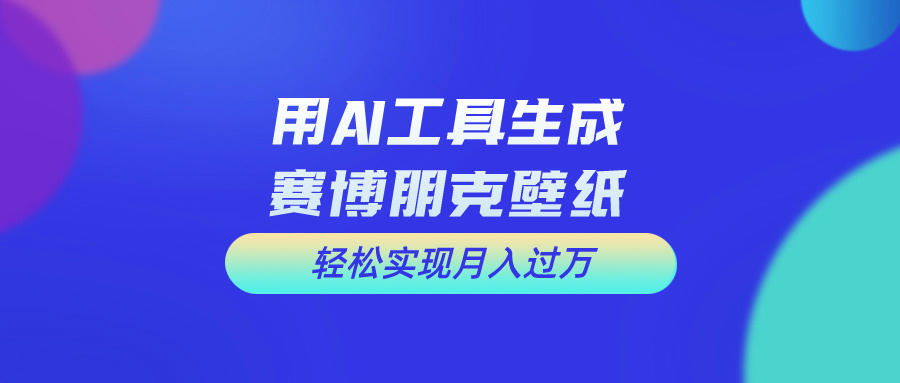 用AI工具生成
赛博朋克壁纸

轻松实现月入过万